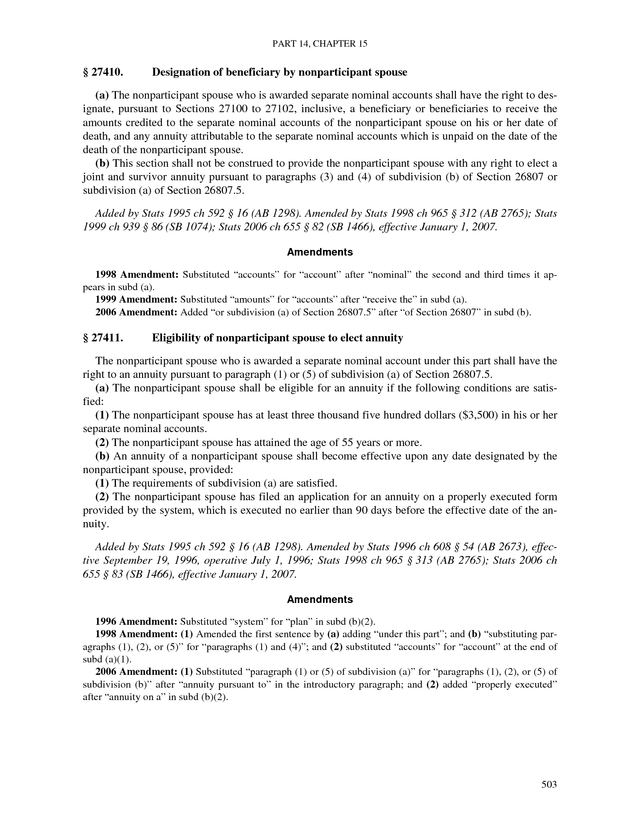 PART 14, CHAPTER 15

§ 27410. Designation of beneficiary by nonparticipant spouse

(a) The nonparticipant spouse who is awarded separate nominal accounts shall have the right to designate, pursuant to Sections 27100 to 27102, inclusive, a beneficiary or beneficiaries to receive the amounts credited to the separate nominal accounts of the nonparticipant spouse on his or her date of death, and any annuity attributable to the separate nominal accounts which is unpaid on the date of the death of the nonparticipant spouse.

(b) This section shall not be construed to provide the nonparticipant spouse with any right to elect a joint and survivor annuity pursuant to paragraphs (3) and (4) of subdivision (b) of Section 26807 or subdivision (a) of Section 26807.5.

Added by Stats 1995 ch 592 § 16 (AB 1298). Amended by Stats 1998 ch 965 § 312 (AB 2765); Stats 1999 ch 939 § 86 (SB 1074); Stats 2006 ch 655 § 82 (SB 1466), effective January 1, 2007.

Amendments

1998 Amendment: Substituted "accounts" for "account" after "nominal" the second and third times it appears in subd (a).
1999 Amendment: Substituted "amounts" for "accounts" after "receive the" in subd (a).
2006 Amendment: Added "or subdivision (a) of Section 26807.5" after "of Section 26807" in subd (b).

§ 27411. Eligibility of nonparticipant spouse to elect annuity

The nonparticipant spouse who is awarded a separate nominal account under this part shall have the right to an annuity pursuant to paragraph (1) or (5) of subdivision (a) of Section 26807.5.

(a) The nonparticipant spouse shall be eligible for an annuity if the following conditions are satisfied:

(1) The nonparticipant spouse has at least three thousand five hundred dollars ($3,500) in his or her separate nominal accounts.

(2) The nonparticipant spouse has attained the age of 55 years or more.

(b) An annuity of a nonparticipant spouse shall become effective upon any date designated by the nonparticipant spouse, provided:

(1) The requirements of subdivision (a) are satisfied.

(2) The nonparticipant spouse has filed an application for an annuity on a properly executed form provided by the system, which is executed no earlier than 90 days before the effective date of the annuity.

Added by Stats 1995 ch 592 § 16 (AB 1298). Amended by Stats 1996 ch 608 § 54 (AB 2673), effective September 19, 1996, operative July 1, 1996; Stats 1998 ch 965 § 313 (AB 2765); Stats 2006 ch 655 § 83 (SB 1466), effective January 1, 2007.

Amendments

1996 Amendment: Substituted "system" for "plan" in subd (b)(2).
1998 Amendment: (1) Amended the first sentence by (a) adding "under this part"; and (b) "substituting paragraphs (1), (2), or (5)" for "paragraphs (1) and (4)"; and (2) substituted "accounts" for "account" at the end of subd (a)(1).
2006 Amendment: (1) Substituted "paragraph (1) or (5) of subdivision (a)" for "paragraphs (1), (2), or (5) of subdivision (b)" after "annuity pursuant to" in the introductory paragraph; and (2) added "properly executed" after "annuity on a" in subd (b)(2).

503